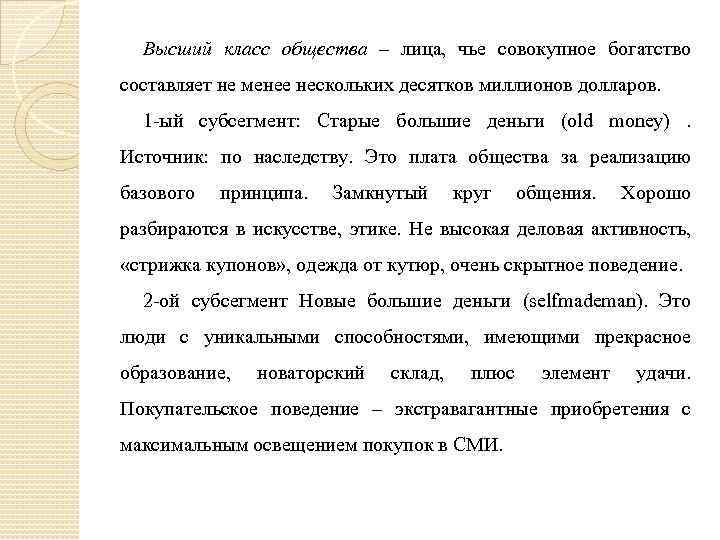 Высший класс общества – лица, чье совокупное богатство составляет не менее нескольких десятков миллионов долларов.

1-ый субсегмент: Старые большие деньги (old money) . Источник: по наследству. Это плата общества за реализацию базового принципа. Замкнутый круг общения. Хорошо разбираются в искусстве, этике. Не высокая деловая активность, «стрижка купонов», одежда от кутюр, очень скрытное поведение.

2-ой субсегмент Новые большие деньги (selfmademan). Это люди с уникальными способностями, имеющими прекрасное образование, новаторский склад, плюс элемент удачи. Покупательское поведение – экстравагантные приобретения с максимальным освещением покупок в СМИ.